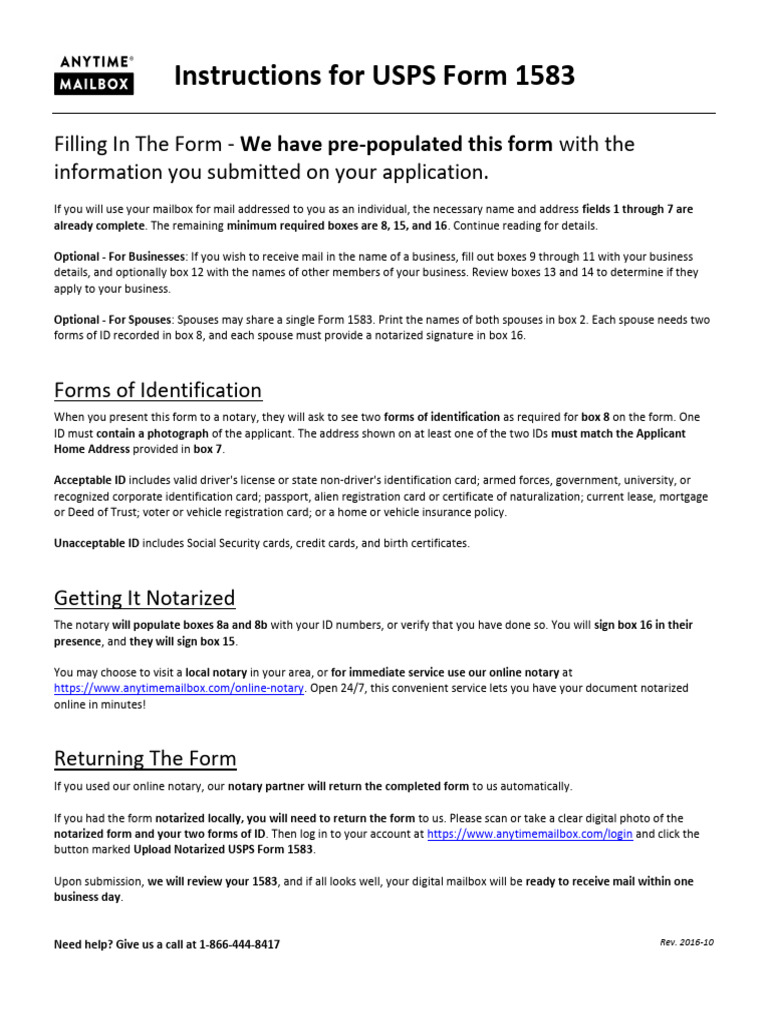 ANYTIME® MAILBOX

Instructions for USPS Form 1583

Filling In The Form - We have pre-populated this form with the information you submitted on your application.

If you will use your mailbox for mail addressed to you as an individual, the necessary name and address fields 1 through 7 are already complete. The remaining minimum required boxes are 8, 15, and 16. Continue reading for details.

Optional - For Businesses: If you wish to receive mail in the name of a business, fill out boxes 9 through 11 with your business details, and optionally box 12 with the names of other members of your business. Review boxes 13 and 14 to determine if they apply to your business.

Optional - For Spouses: Spouses may share a single Form 1583. Print the names of both spouses in box 2. Each spouse needs two forms of ID recorded in box 8, and each spouse must provide a notarized signature in box 16.

Forms of Identification

When you present this form to a notary, they will ask to see two forms of identification as required for box 8 on the form. One ID must contain a photograph of the applicant. The address shown on at least one of the two IDs must match the Applicant Home Address provided in box 7.

Acceptable ID includes valid driver's license or state non-driver's identification card; armed forces, government, university, or recognized corporate identification card; passport, alien registration card or certificate of naturalization; current lease, mortgage or Deed of Trust; voter or vehicle registration card; or a home or vehicle insurance policy.

Unacceptable ID includes Social Security cards, credit cards, and birth certificates.

Getting It Notarized

The notary will populate boxes 8a and 8b with your ID numbers, or verify that you have done so. You will sign box 16 in their presence, and they will sign box 15.

You may choose to visit a local notary in your area, or for immediate service use our online notary at https://www.anytimemailbox.com/online-notary. Open 24/7, this convenient service lets you have your document notarized online in minutes!

Returning The Form

If you used our online notary, our notary partner will return the completed form to us automatically.

If you had the form notarized locally, you will need to return the form to us. Please scan or take a clear digital photo of the notarized form and your two forms of ID. Then log in to your account at https://www.anytimemailbox.com/login and click the button marked Upload Notarized USPS Form 1583.

Upon submission, we will review your 1583, and if all looks well, your digital mailbox will be ready to receive mail within one business day.

Need help? Give us a call at 1-866-444-8417

Rev. 2016-10